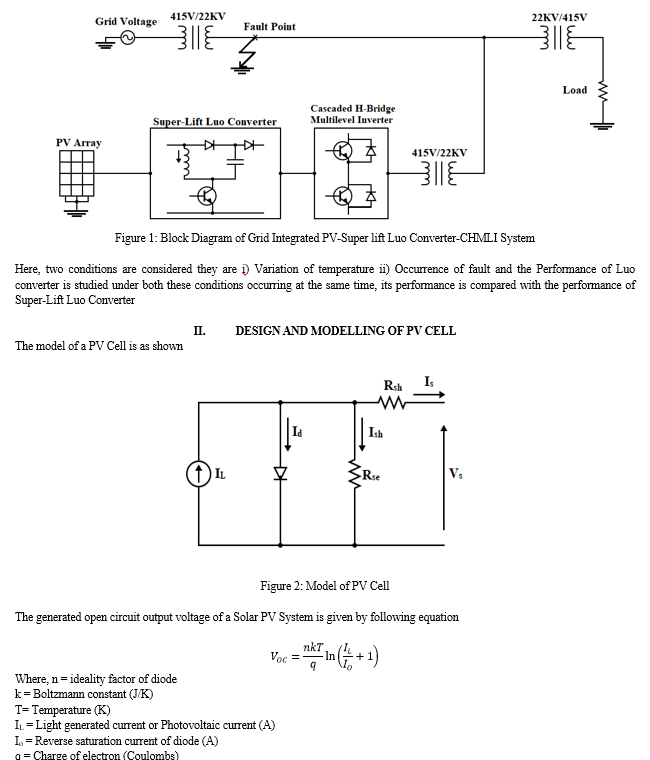 Grid Voltage
415V/22KV
Fault Point
22KV/415V
Load
Super-Lift Luo Converter
Cascaded H-Bridge Multilevel Inverter
PV Array
415V/22KV

Figure 1: Block Diagram of Grid Integrated PV-Super lift Luo Converter-CHMLI System

Here, two conditions are considered they are i) Variation of temperature ii) Occurrence of fault and the Performance of Luo converter is studied under both these conditions occurring at the same time, its performance is compared with the performance of Super-Lift Luo Converter

II. DESIGN AND MODELLING OF PV CELL

The model of a PV Cell is as shown

$R_{sh}$
$I_s$
$I_d$
$I_{sh}$
$I_L$
$R_{se}$
$V_s$

Figure 2: Model of PV Cell

The generated open circuit output voltage of a Solar PV System is given by following equation

$V_{OC} = \frac{nkT}{q} \ln\left(\frac{I_L}{I_O} + 1\right)$

Where, n = ideality factor of diode
k = Boltzmann constant (J/K)
T= Temperature (K)
$I_L$ = Light generated current or Photovoltaic current (A)
$I_o$ = Reverse saturation current of diode (A)
q = Charge of electron (Coulombs)